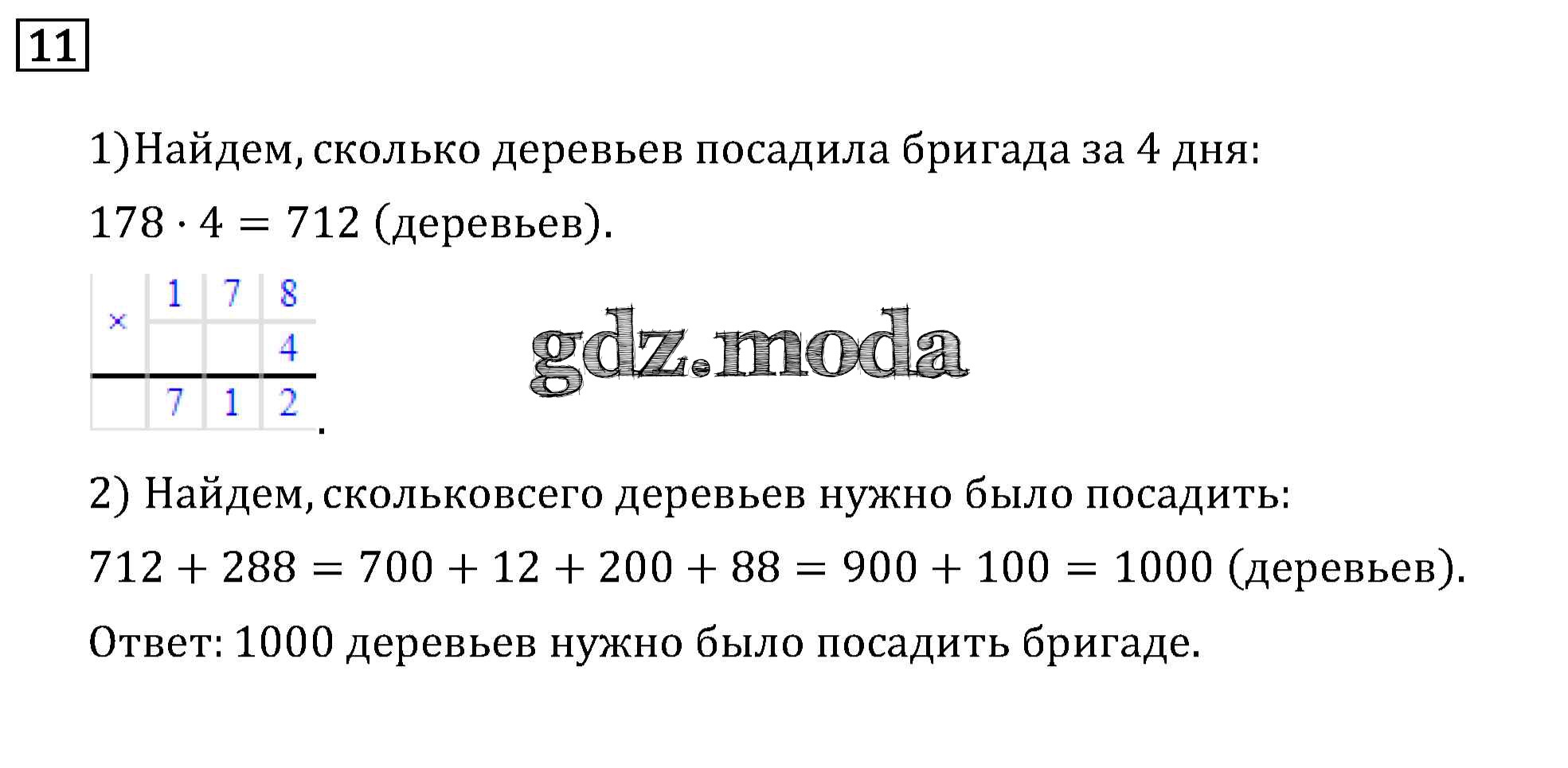 11

1)Найдем, сколько деревьев посадила бригада за 4 дня:

$178 \cdot 4 = 712$ (деревьев).

| × | 1 | 7 | 8 |
|---|---|---|---|
|  |  |  | 4 |
|  | 7 | 1 | 2 |

.

2) Найдем, скольковсего деревьев нужно было посадить:

$712 + 288 = 700 + 12 + 200 + 88 = 900 + 100 = 1000$ (деревьев).

Ответ: 1000 деревьев нужно было посадить бригаде.

gdz.moda